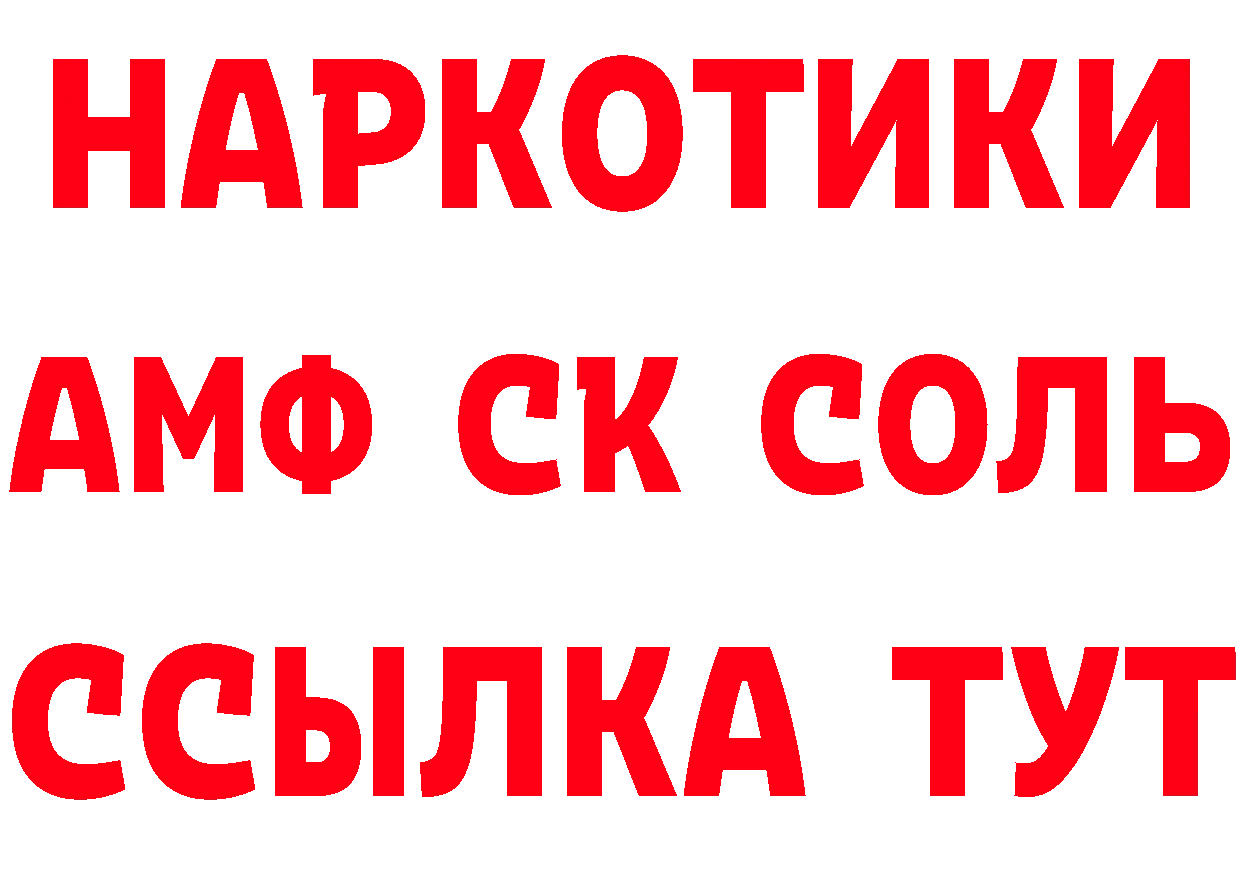 НАРКОТИКИ

АМФ СК СОЛЬ

ССЫЛКА ТУТ